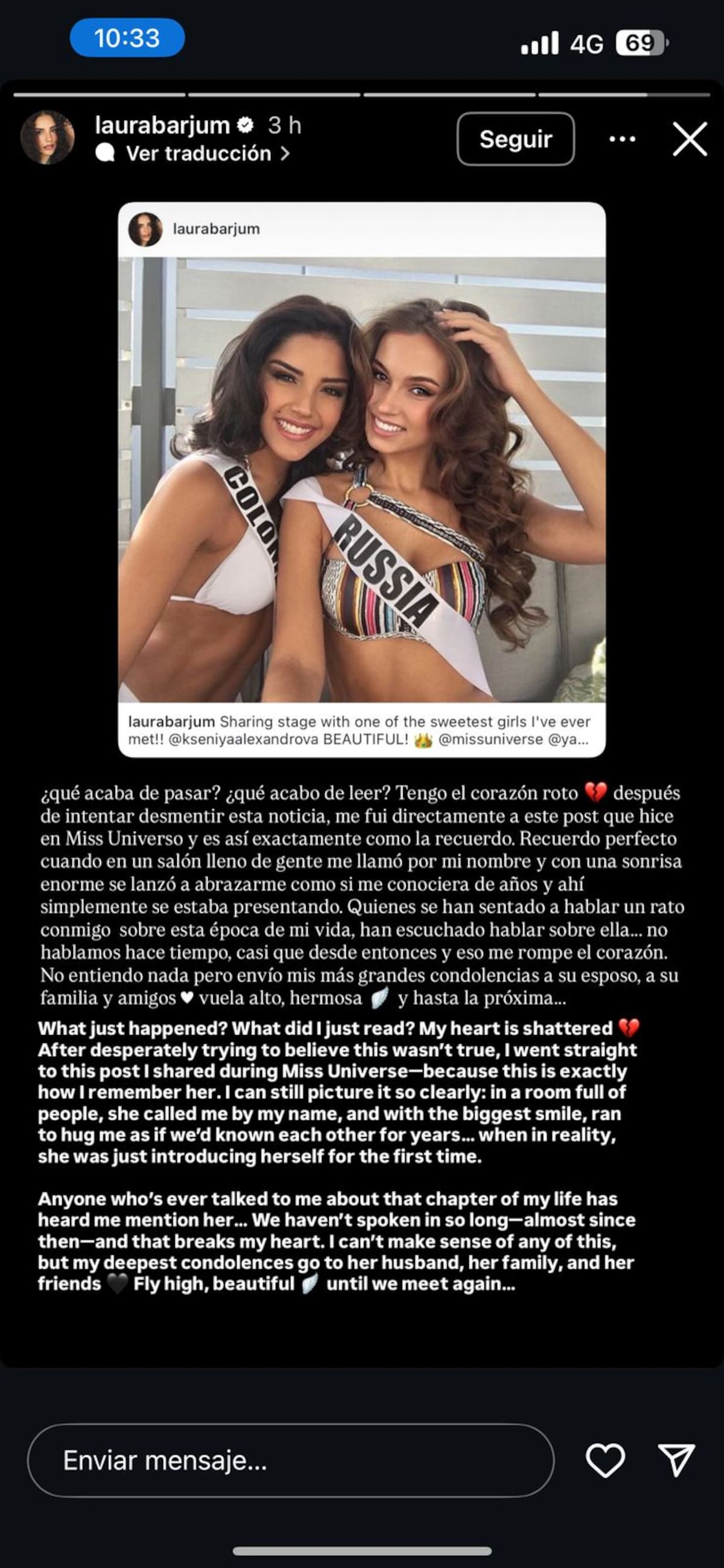 10:33

4G 69

laurabarjum 3 h
Ver traducción >

Seguir

laurabarjum

COLOM

RUSSIA

laurabarjum Sharing stage with one of the sweetest girls I've ever met!! @kseniyaalexandrova BEAUTIFUL! 👑 @missuniverse @ya...

¿qué acaba de pasar? ¿qué acabo de leer? Tengo el corazón roto 💔 después de intentar desmentir esta noticia, me fui directamente a este post que hice en Miss Universo y es así exactamente como la recuerdo. Recuerdo perfecto cuando en un salón lleno de gente me llamó por mi nombre y con una sonrisa enorme se lanzó a abrazarme como si me conociera de años y ahí simplemente se estaba presentando. Quienes se han sentado a hablar un rato conmigo sobre esta época de mi vida, han escuchado hablar sobre ella... no hablamos hace tiempo, casi que desde entonces y eso me rompe el corazón. No entiendo nada pero envío mis más grandes condolencias a su esposo, a su familia y amigos ♥ vuela alto, hermosa 🪽 y hasta la próxima...

What just happened? What did I just read? My heart is shattered 💔 After desperately trying to believe this wasn't true, I went straight to this post I shared during Miss Universe—because this is exactly how I remember her. I can still picture it so clearly: in a room full of people, she called me by my name, and with the biggest smile, ran to hug me as if we'd known each other for years... when in reality, she was just introducing herself for the first time.

Anyone who's ever talked to me about that chapter of my life has heard me mention her... We haven't spoken in so long—almost since then—and that breaks my heart. I can't make sense of any of this, but my deepest condolences go to her husband, her family, and her friends 🖤 Fly high, beautiful 🪽 until we meet again...

Enviar mensaje...